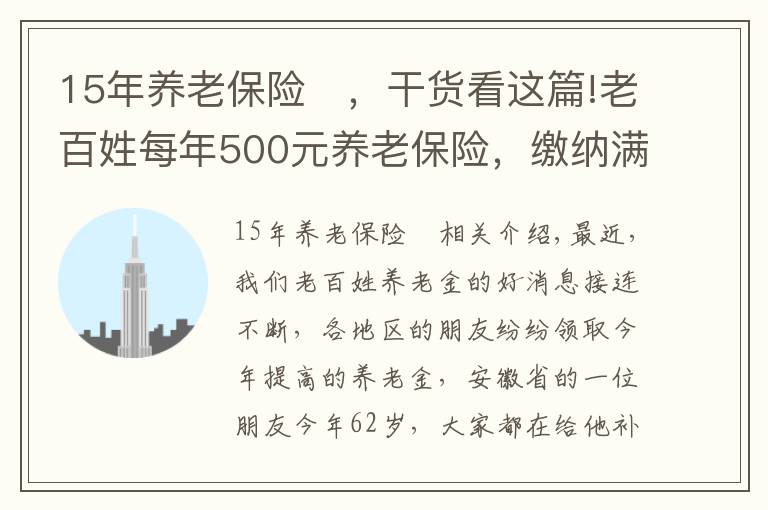 15年养老保险 ，干货看这篇!老百姓每年500元养老保险，缴纳满

15年养老保险 相关介绍，最近，我们老百姓养老金的好消息接连不断，各地区的朋友纷纷领取今年提高的养老金，安徽省的一位朋友今年62岁，大家都在给他补